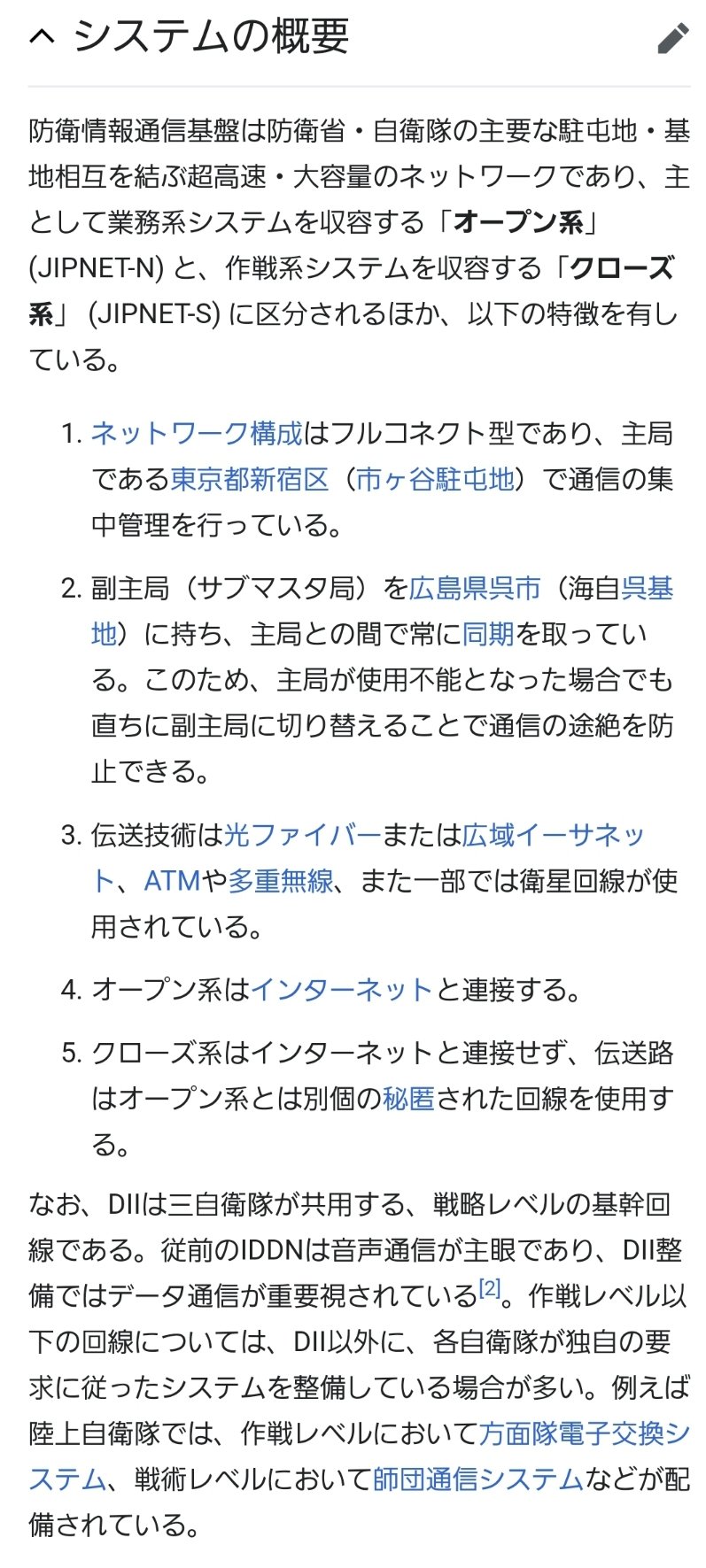 システムの概要

防衛情報通信基盤は防衛省・自衛隊の主要な駐屯地・基地相互を結ぶ超高速・大容量のネットワークであり、主として業務系システムを収容する「オープン系」(JIPNET-N) と、作戦系システムを収容する「クローズ系」 (JIPNET-S) に区分されるほか、以下の特徴を有している。

1. ネットワーク構成はフルコネクト型であり、主局である東京都新宿区（市ヶ谷駐屯地）で通信の集中管理を行っている。

2. 副主局（サブマスタ局）を広島県呉市（海自呉基地）に持ち、主局との間で常に同期を取っている。このため、主局が使用不能となった場合でも直ちに副主局に切り替えることで通信の途絶を防止できる。

3. 伝送技術は光ファイバーまたは広域イーサネット、ATMや多重無線、また一部では衛星回線が使用されている。

4. オープン系はインターネットと連接する。

5. クローズ系はインターネットと連接せず、伝送路はオープン系とは別個の秘匿された回線を使用する。

なお、DIIは三自衛隊が共用する、戦略レベルの基幹回線である。従前のIDDNは音声通信が主眼であり、DII整備ではデータ通信が重要視されている[2]。作戦レベル以下の回線については、DII以外に、各自衛隊が独自の要求に従ったシステムを整備している場合が多い。例えば陸上自衛隊では、作戦レベルにおいて方面隊電子交換システム、戦術レベルにおいて師団通信システムなどが配備されている。